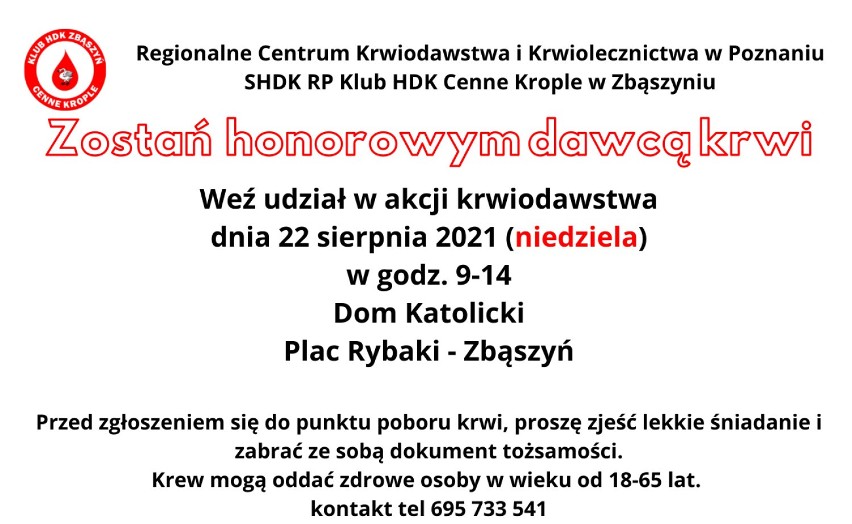 KLUB HDK ZBĄSZYŃ
CENNE KROPLE

Regionalne Centrum Krwiodawstwa i Krwiolecznictwa w Poznaniu
SHDK RP Klub HDK Cenne Krople w Zbąszyniu

Zostań honorowym dawcą krwi

Weź udział w akcji krwiodawstwa
dnia 22 sierpnia 2021 (niedziela)
w godz. 9-14
Dom Katolicki
Plac Rybaki - Zbąszyń

Przed zgłoszeniem się do punktu poboru krwi, proszę zjeść lekkie śniadanie i zabrać ze sobą dokument tożsamości.
Krew mogą oddać zdrowe osoby w wieku od 18-65 lat.
kontakt tel 695 733 541